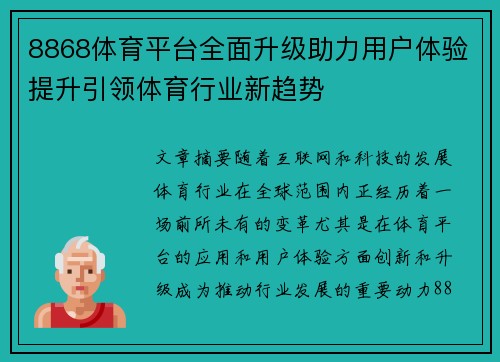 8868体育平台全面升级助力用户体验提升引领体育行业新趋势

文章摘要随着互联网和科技的发展体育行业在全球范围内正经历着一场前所未有的变革尤其是在体育平台的应用和用户体验方面创新和升级成为推动行业发展的重要动力88